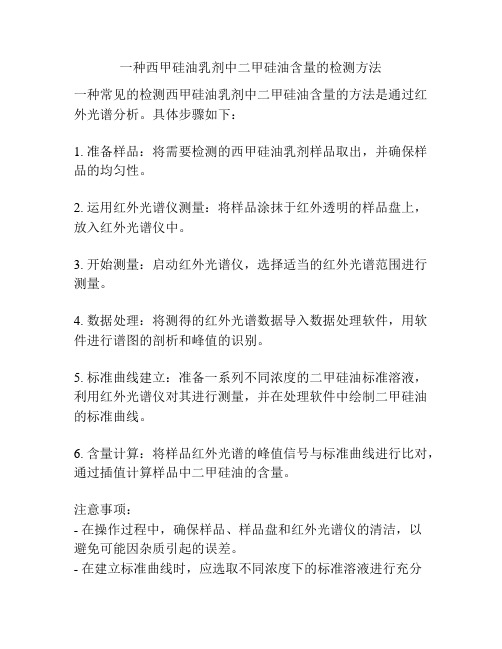 一种西甲硅油乳剂中二甲硅油含量的检测方法

一种常见的检测西甲硅油乳剂中二甲硅油含量的方法是通过红外光谱分析。具体步骤如下：

1. 准备样品：将需要检测的西甲硅油乳剂样品取出，并确保样品的均匀性。

2. 运用红外光谱仪测量：将样品涂抹于红外透明的样品盘上，放入红外光谱仪中。

3. 开始测量：启动红外光谱仪，选择适当的红外光谱范围进行测量。

4. 数据处理：将测得的红外光谱数据导入数据处理软件，用软件进行谱图的剖析和峰值的识别。

5. 标准曲线建立：准备一系列不同浓度的二甲硅油标准溶液，利用红外光谱仪对其进行测量，并在处理软件中绘制二甲硅油的标准曲线。

6. 含量计算：将样品红外光谱的峰值信号与标准曲线进行比对，通过插值计算样品中二甲硅油的含量。

注意事项：
- 在操作过程中，确保样品、样品盘和红外光谱仪的清洁，以避免可能因杂质引起的误差。
- 在建立标准曲线时，应选取不同浓度下的标准溶液进行充分